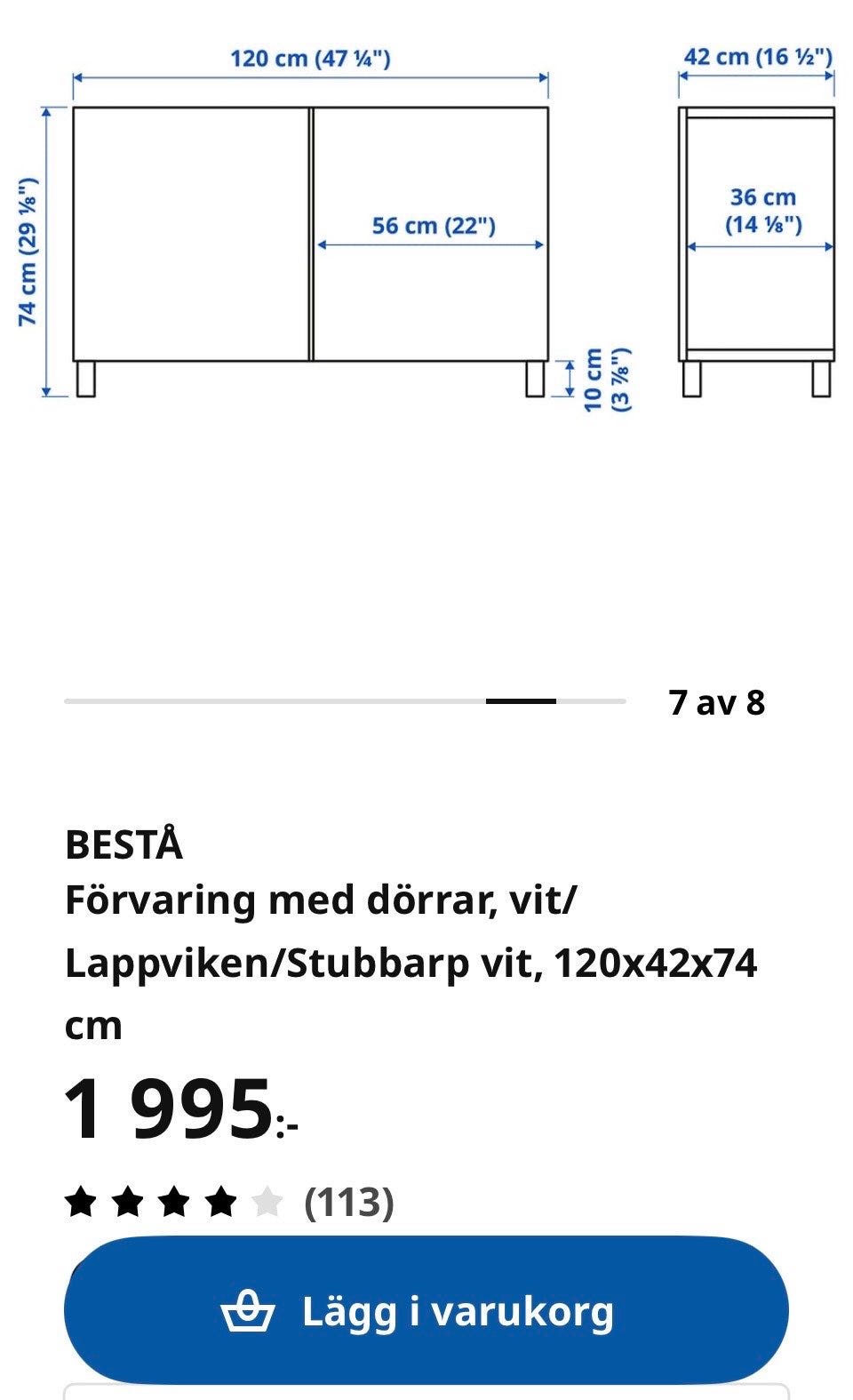 120 cm (47 ¼")

42 cm (16 ½")

74 cm (29 ⅛")

56 cm (22")

36 cm (14 ⅛")

10 cm (3 ⅞")

7 av 8

BESTÅ
Förvaring med dörrar, vit/ Lappviken/Stubbarp vit, 120x42x74 cm

1 995:-

(113)

Lägg i varukorg